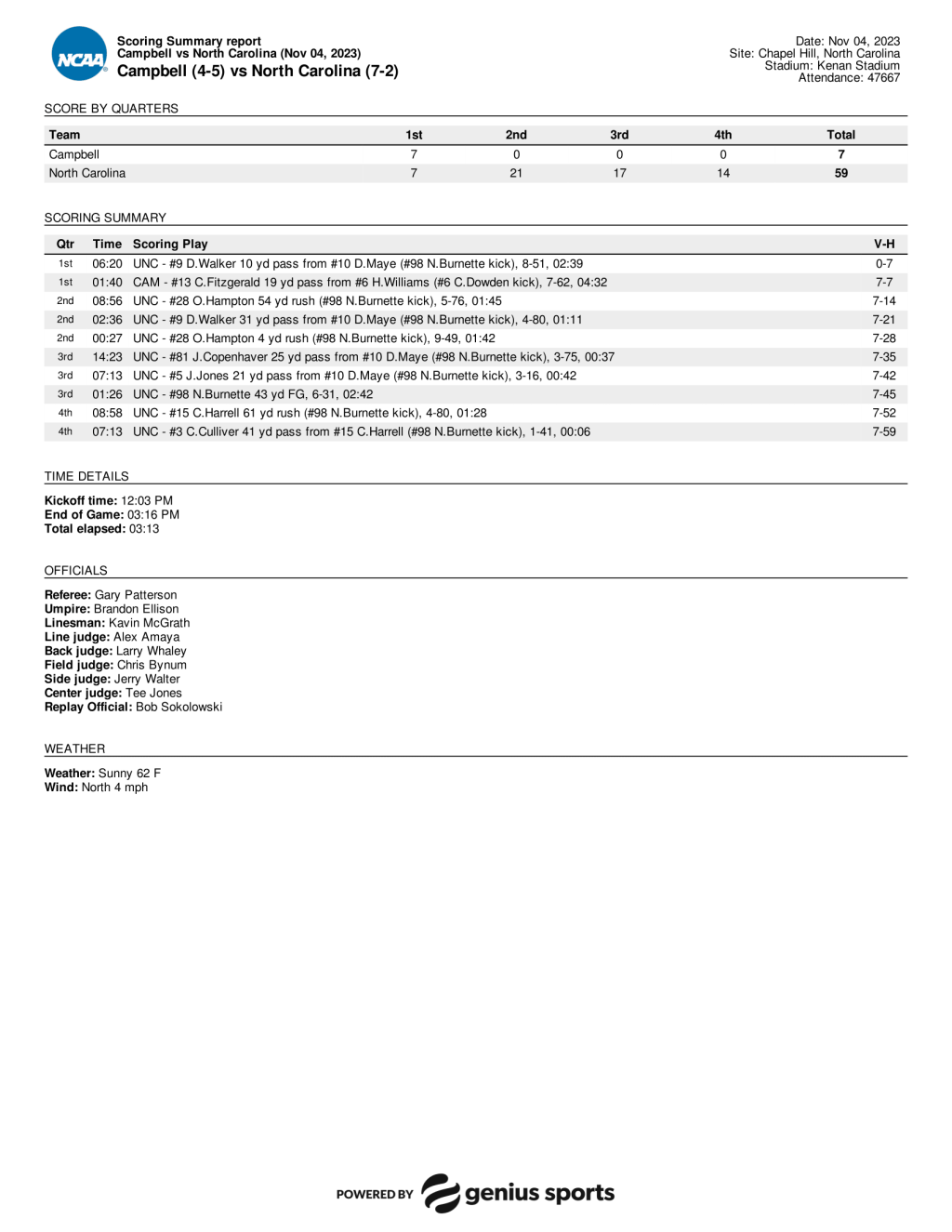 NCAA

Scoring Summary report
Campbell vs North Carolina (Nov 04, 2023)
Campbell (4-5) vs North Carolina (7-2)

Date: Nov 04, 2023
Site: Chapel Hill, North Carolina
Stadium: Kenan Stadium
Attendance: 47667

SCORE BY QUARTERS

| Team | 1st | 2nd | 3rd | 4th | Total |
|---|---|---|---|---|---|
| Campbell | 7 | 0 | 0 | 0 | 7 |
| North Carolina | 7 | 21 | 17 | 14 | 59 |

SCORING SUMMARY

| Qtr | Time | Scoring Play | V-H |
|---|---|---|---|
| 1st | 06:20 | UNC - #9 D.Walker 10 yd pass from #10 D.Maye (#98 N.Burnette kick), 8-51, 02:39 | 0-7 |
| 1st | 01:40 | CAM - #13 C.Fitzgerald 19 yd pass from #6 H.Williams (#6 C.Dowden kick), 7-62, 04:32 | 7-7 |
| 2nd | 08:56 | UNC - #28 O.Hampton 54 yd rush (#98 N.Burnette kick), 5-76, 01:45 | 7-14 |
| 2nd | 02:36 | UNC - #9 D.Walker 31 yd pass from #10 D.Maye (#98 N.Burnette kick), 4-80, 01:11 | 7-21 |
| 2nd | 00:27 | UNC - #28 O.Hampton 4 yd rush (#98 N.Burnette kick), 9-49, 01:42 | 7-28 |
| 3rd | 14:23 | UNC - #81 J.Copenhaver 25 yd pass from #10 D.Maye (#98 N.Burnette kick), 3-75, 00:37 | 7-35 |
| 3rd | 07:13 | UNC - #5 J.Jones 21 yd pass from #10 D.Maye (#98 N.Burnette kick), 3-16, 00:42 | 7-42 |
| 3rd | 01:26 | UNC - #98 N.Burnette 43 yd FG, 6-31, 02:42 | 7-45 |
| 4th | 08:58 | UNC - #15 C.Harrell 61 yd rush (#98 N.Burnette kick), 4-80, 01:28 | 7-52 |
| 4th | 07:13 | UNC - #3 C.Culliver 41 yd pass from #15 C.Harrell (#98 N.Burnette kick), 1-41, 00:06 | 7-59 |

TIME DETAILS

Kickoff time: 12:03 PM
End of Game: 03:16 PM
Total elapsed: 03:13

OFFICIALS

Referee: Gary Patterson
Umpire: Brandon Ellison
Linesman: Kavin McGrath
Line judge: Alex Amaya
Back judge: Larry Whaley
Field judge: Chris Bynum
Side judge: Jerry Walter
Center judge: Tee Jones
Replay Official: Bob Sokolowski

WEATHER

Weather: Sunny 62 F
Wind: North 4 mph

POWERED BY genius sports